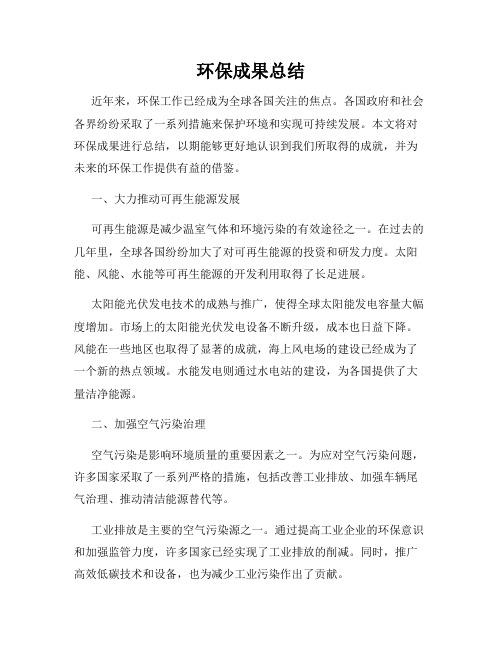 环保成果总结

近年来，环保工作已经成为全球各国关注的焦点。各国政府和社会各界纷纷采取了一系列措施来保护环境和实现可持续发展。本文将对环保成果进行总结，以期能够更好地认识到我们所取得的成就，并为未来的环保工作提供有益的借鉴。

一、大力推动可再生能源发展

可再生能源是减少温室气体和环境污染的有效途径之一。在过去的几年里，全球各国纷纷加大了对可再生能源的投资和研发力度。太阳能、风能、水能等可再生能源的开发利用取得了长足进展。

太阳能光伏发电技术的成熟与推广，使得全球太阳能发电容量大幅度增加。市场上的太阳能光伏发电设备不断升级，成本也日益下降。风能在一些地区也取得了显著的成就，海上风电场的建设已经成为了一个新的热点领域。水能发电则通过水电站的建设，为各国提供了大量洁净能源。

二、加强空气污染治理

空气污染是影响环境质量的重要因素之一。为应对空气污染问题，许多国家采取了一系列严格的措施，包括改善工业排放、加强车辆尾气治理、推动清洁能源替代等。

工业排放是主要的空气污染源之一。通过提高工业企业的环保意识和加强监管力度，许多国家已经实现了工业排放的削减。同时，推广高效低碳技术和设备，也为减少工业污染作出了贡献。